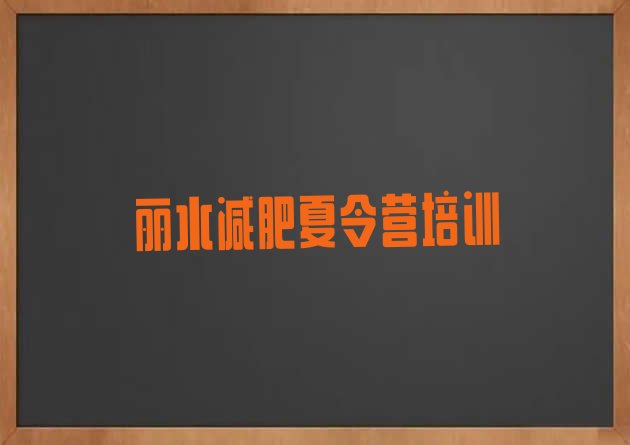 丽水减肥夏令营培训